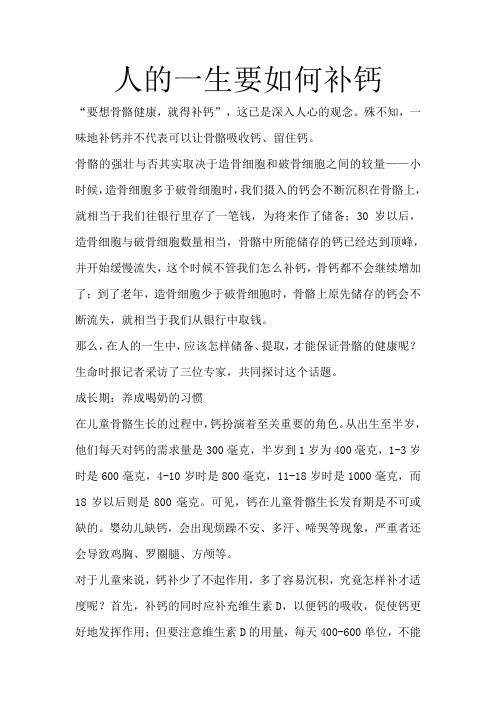 人的一生要如何补钙

“要想骨骼健康，就得补钙”，这已是深入人心的观念。殊不知，一味地补钙并不代表可以让骨骼吸收钙、留住钙。

骨骼的强壮与否其实取决于造骨细胞和破骨细胞之间的较量——小时候，造骨细胞多于破骨细胞时，我们摄入的钙会不断沉积在骨骼上，就相当于我们往银行里存了一笔钱，为将来作了储备；30 岁以后，造骨细胞与破骨细胞数量相当，骨骼中所能储存的钙已经达到顶峰，并开始缓慢流失，这个时候不管我们怎么补钙，骨钙都不会继续增加了；到了老年，造骨细胞少于破骨细胞时，骨骼上原先储存的钙会不断流失，就相当于我们从银行中取钱。

那么，在人的一生中，应该怎样储备、提取，才能保证骨骼的健康呢？生命时报记者采访了三位专家，共同探讨这个话题。

成长期：养成喝奶的习惯

在儿童骨骼生长的过程中，钙扮演着至关重要的角色。从出生至半岁，他们每天对钙的需求量是 300 毫克，半岁到 1 岁为 400 毫克，1-3 岁时是 600 毫克，4-10 岁时是 800 毫克，11-18 岁时是 1000 毫克，而 18 岁以后则是 800 毫克。可见，钙在儿童骨骼生长发育期是不可或缺的。婴幼儿缺钙，会出现烦躁不安、多汗、啼哭等现象，严重者还会导致鸡胸、罗圈腿、方颅等。

对于儿童来说，钙补少了不起作用，多了容易沉积，究竟怎样补才适度呢？首先，补钙的同时应补充维生素 D，以便钙的吸收，促使钙更好地发挥作用；但要注意维生素 D 的用量，每天 400-600 单位，不能